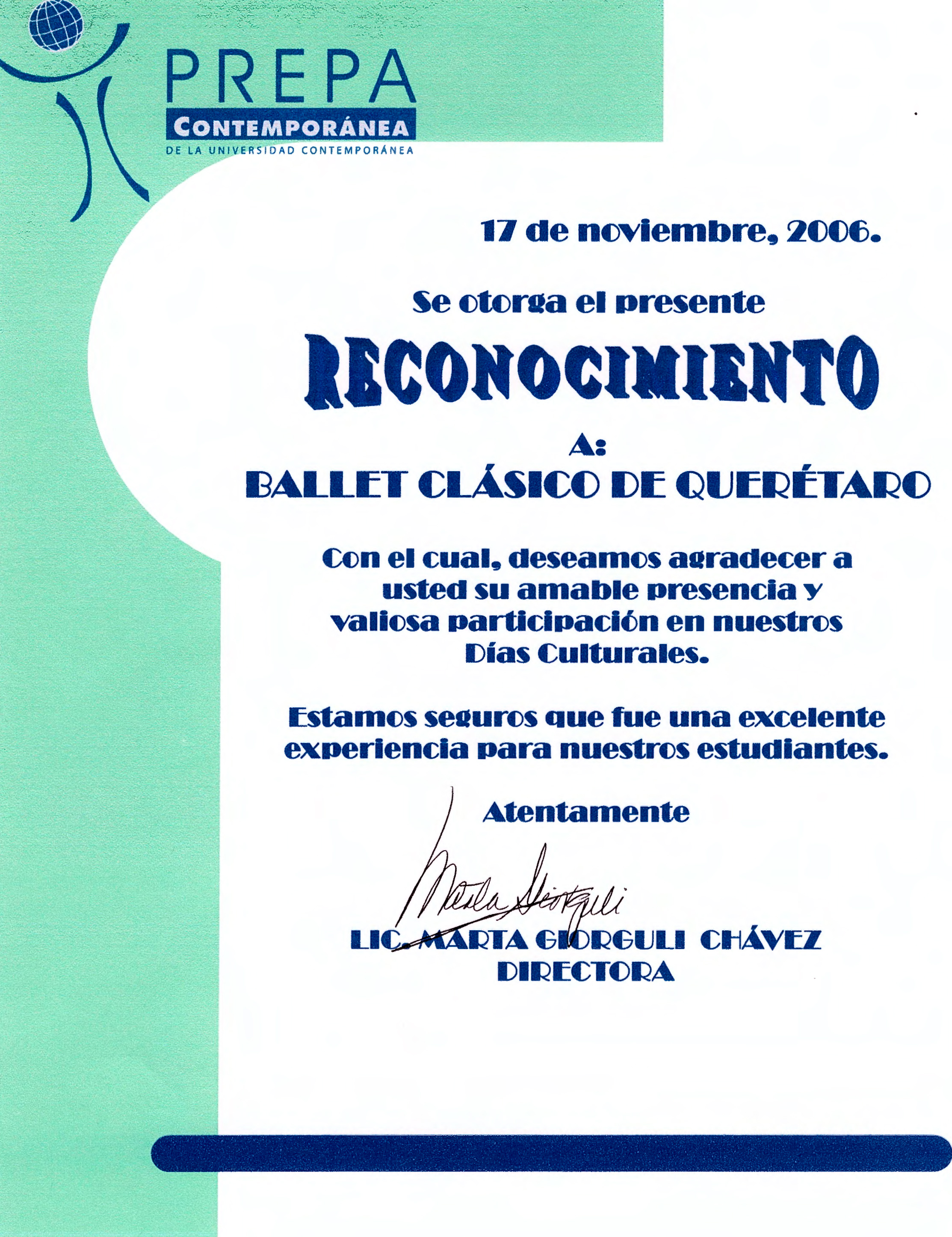 PREPA
CONTEMPORÁNEA
DE LA UNIVERSIDAD CONTEMPORÁNEA

17 de noviembre, 2006.

Se otorga el presente

RECONOCIMIENTO

A:

BALLET CLÁSICO DE QUERÉTARO

Con el cual, deseamos agradecer a usted su amable presencia y valiosa participación en nuestros Días Culturales.

Estamos seguros que fue una excelente experiencia para nuestros estudiantes.

Atentamente

Marta Giorguli

LIC. MARTA GIORGULI CHÁVEZ
DIRECTORA